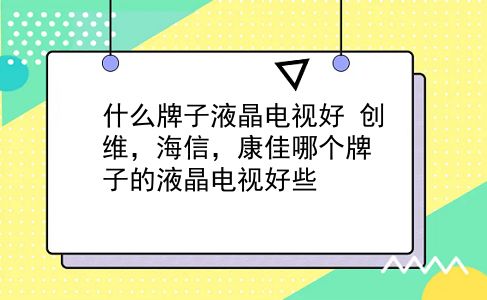 什么牌子液晶电视好 创维，海信，康佳哪个牌子的液晶电视好些